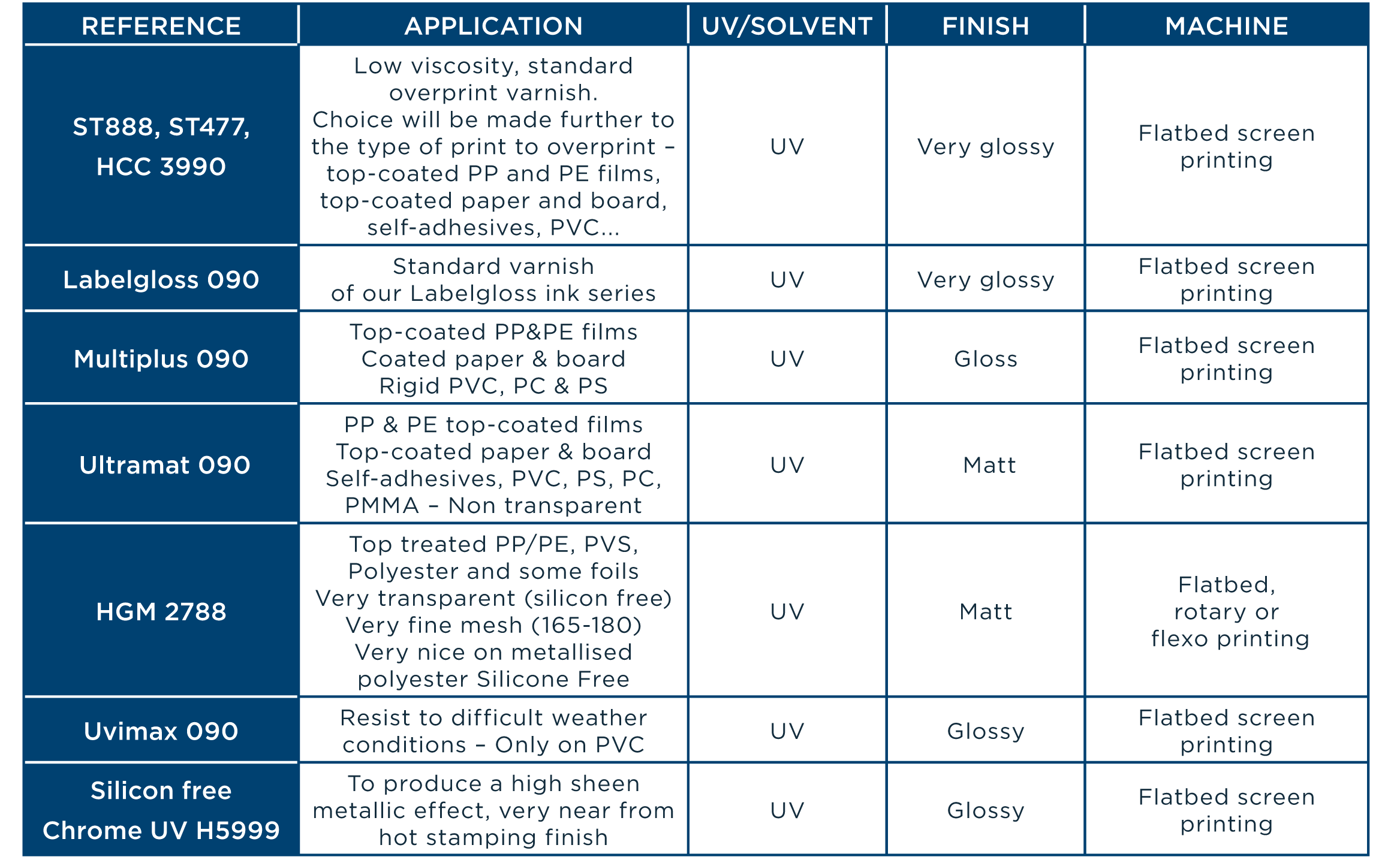 | REFERENCE | APPLICATION | UV/SOLVENT | FINISH | MACHINE |
|---|---|---|---|---|
| ST888, ST477, HCC 3990 | Low viscosity, standard overprint varnish. Choice will be made further to the type of print to overprint – top-coated PP and PE films, top-coated paper and board, self-adhesives, PVC... | UV | Very glossy | Flatbed screen printing |
| Labelgloss 090 | Standard varnish of our Labelgloss ink series | UV | Very glossy | Flatbed screen printing |
| Multiplus 090 | Top-coated PP&PE films Coated paper & board Rigid PVC, PC & PS | UV | Gloss | Flatbed screen printing |
| Ultramat 090 | PP & PE top-coated films Top-coated paper & board Self-adhesives, PVC, PS, PC, PMMA – Non transparent | UV | Matt | Flatbed screen printing |
| HGM 2788 | Top treated PP/PE, PVS, Polyester and some foils Very transparent (silicon free) Very fine mesh (165-180) Very nice on metallised polyester Silicone Free | UV | Matt | Flatbed, rotary or flexo printing |
| Uvimax 090 | Resist to difficult weather conditions – Only on PVC | UV | Glossy | Flatbed screen printing |
| Silicon free Chrome UV H5999 | To produce a high sheen metallic effect, very near from hot stamping finish | UV | Glossy | Flatbed screen printing |